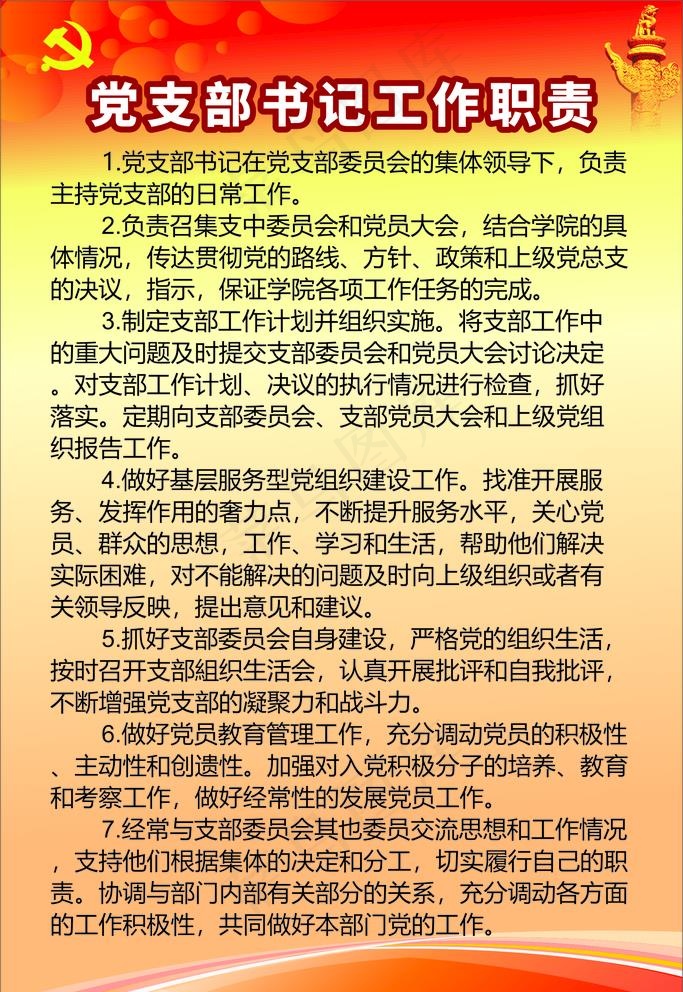 党支部书记工作职责

1.党支部书记在党支部委员会的集体领导下，负责主持党支部的日常工作。

2.负责召集支中委员会和党员大会，结合学院的具体情况，传达贯彻党的路线、方针、政策和上级党总支的决议，指示，保证学院各项工作任务的完成。

3.制定支部工作计划并组织实施。将支部工作中的重大问题及时提交支部委员会和党员大会讨论决定。对支部工作计划、决议的执行情况进行检查，抓好落实。定期向支部委员会、支部党员大会和上级党组织报告工作。

4.做好基层服务型党组织建设工作。找准开展服务、发挥作用的奢力点，不断提升服务水平，关心党员、群众的思想，工作、学习和生活，帮助他们解决实际困难，对不能解决的问题及时向上级组织或者有关领导反映，提出意见和建议。

5.抓好支部委员会自身建设，严格党的组织生活，按时召开支部組织生活会，认真开展批评和自我批评，不断增强党支部的凝聚力和战斗力。

6.做好党员教育管理工作，充分调动党员的积极性、主动性和创遗性。加强对入党积极分子的培养、教育和考察工作，做好经常性的发展党员工作。

7.经常与支部委员会其也委员交流思想和工作情况，支持他们根据集体的决定和分工，切实履行自己的职责。协调与部门内部有关部分的关系，充分调动各方面的工作积极性，共同做好本部门党的工作。